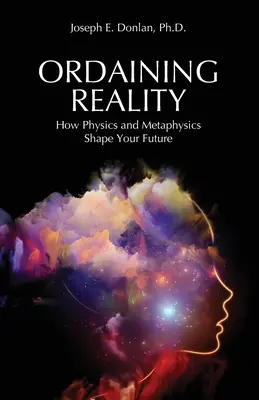 Joseph E. Donlan, Ph.D.

ORDAINING REALITY

How Physics and Metaphysics Shape Your Future